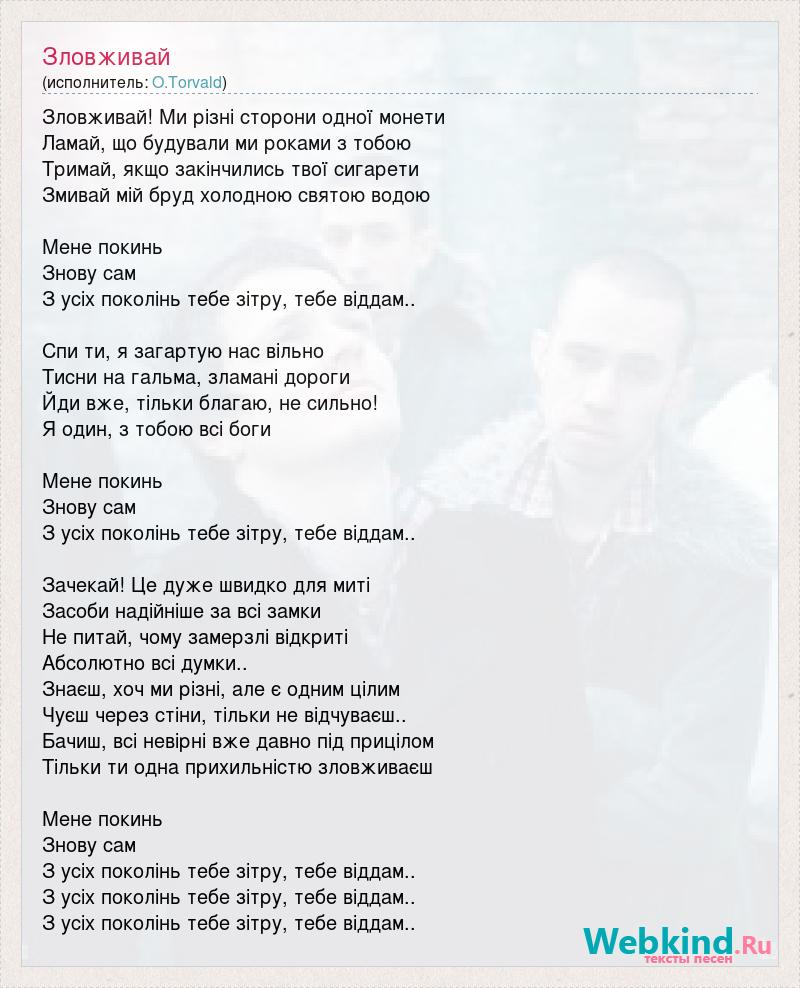 Зловживай
(исполнитель: O.Torvald)

Зловживай! Ми різні сторони одної монети
Ламай, що будували ми роками з тобою
Тримай, якщо закінчились твої сигарети
Змивай мій бруд холодною святою водою

Мене покинь
Знову сам
З усіх поколінь тебе зітру, тебе віддам..

Спи ти, я загартую нас вільно
Тисни на гальма, зламані дороги
Йди вже, тільки благаю, не сильно!
Я один, з тобою всі боги

Мене покинь
Знову сам
З усіх поколінь тебе зітру, тебе віддам..

Зачекай! Це дуже швидко для миті
Засоби надійніше за всі замки
Не питай, чому замерзлі відкриті
Абсолютно всі думки..
Знаєш, хоч ми різні, але є одним цілим
Чуєш через стіни, тільки не відчуваєш..
Бачиш, всі невірні вже давно під прицілом
Тільки ти одна прихильністю зловживаєш

Мене покинь
Знову сам
З усіх поколінь тебе зітру, тебе віддам..
З усіх поколінь тебе зітру, тебе віддам..
З усіх поколінь тебе зітру, тебе віддам..

Webkind.Ru
тексты песен